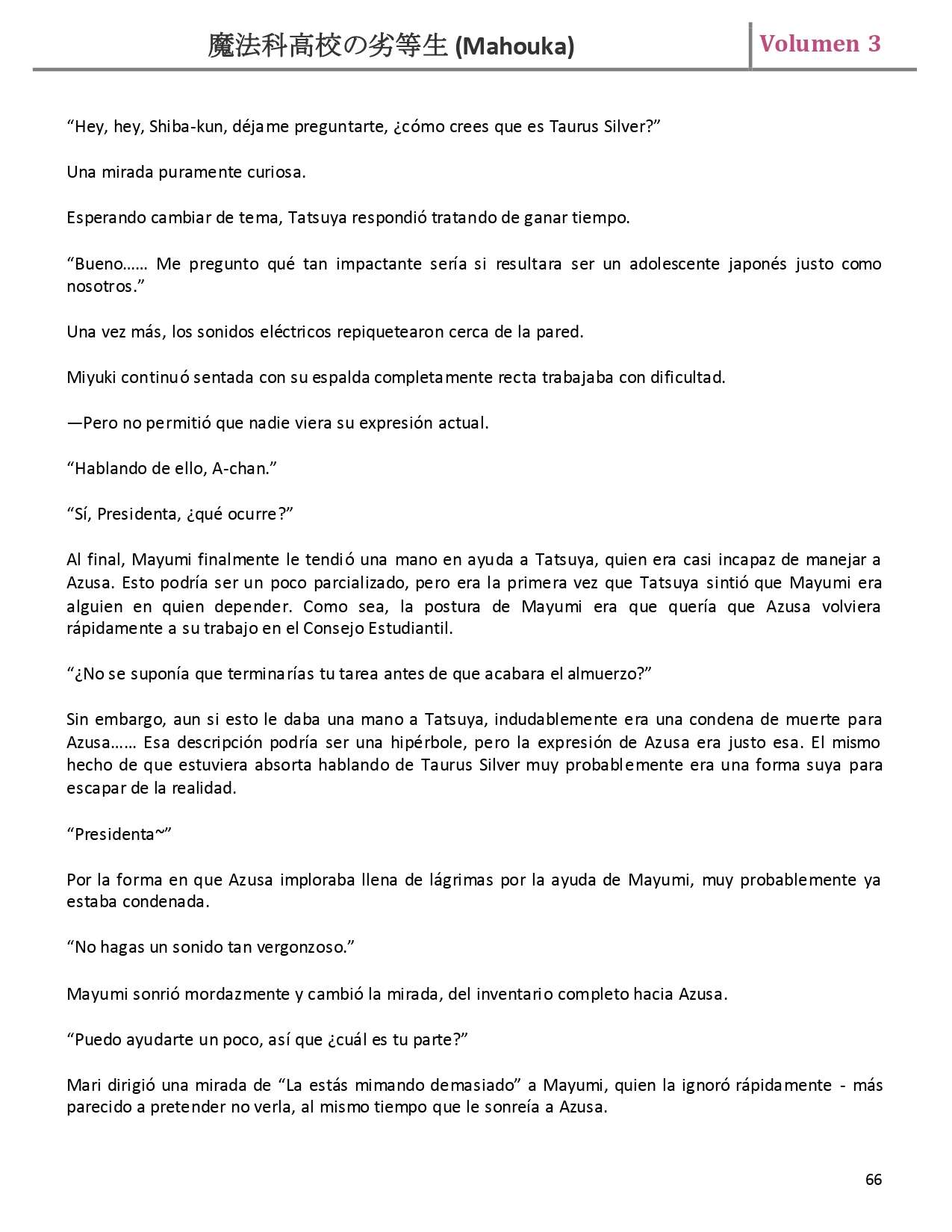 魔法科高校の劣等生 (Mahouka) Volumen 3

“Hey, hey, Shiba-kun, déjame preguntarte, ¿cómo crees que es Taurus Silver?”

Una mirada puramente curiosa.

Esperando cambiar de tema, Tatsuya respondió tratando de ganar tiempo.

“Bueno…… Me pregunto qué tan impactante sería si resultara ser un adolescente japonés justo como nosotros.”

Una vez más, los sonidos eléctricos repiquetearon cerca de la pared.

Miyuki continuó sentada con su espalda completamente recta trabajaba con dificultad.

—Pero no permitió que nadie viera su expresión actual.

“Hablando de ello, A-chan.”

“Sí, Presidenta, ¿qué ocurre?”

Al final, Mayumi finalmente le tendió una mano en ayuda a Tatsuya, quien era casi incapaz de manejar a Azusa. Esto podría ser un poco parcializado, pero era la primera vez que Tatsuya sintió que Mayumi era alguien en quien depender. Como sea, la postura de Mayumi era que quería que Azusa volviera rápidamente a su trabajo en el Consejo Estudiantil.

“¿No se suponía que terminarías tu tarea antes de que acabara el almuerzo?”

Sin embargo, aun si esto le daba una mano a Tatsuya, indudablemente era una condena de muerte para Azusa…… Esa descripción podría ser una hipérbole, pero la expresión de Azusa era justo esa. El mismo hecho de que estuviera absorta hablando de Taurus Silver muy probablemente era una forma suya para escapar de la realidad.

“Presidenta~”

Por la forma en que Azusa imploraba llena de lágrimas por la ayuda de Mayumi, muy probablemente ya estaba condenada.

“No hagas un sonido tan vergonzoso.”

Mayumi sonrió mordazmente y cambió la mirada, del inventario completo hacia Azusa.

“Puedo ayudarte un poco, así que ¿cuál es tu parte?”

Mari dirigió una mirada de “La estás mimando demasiado” a Mayumi, quien la ignoró rápidamente - más parecido a pretender no verla, al mismo tiempo que le sonreía a Azusa.

66